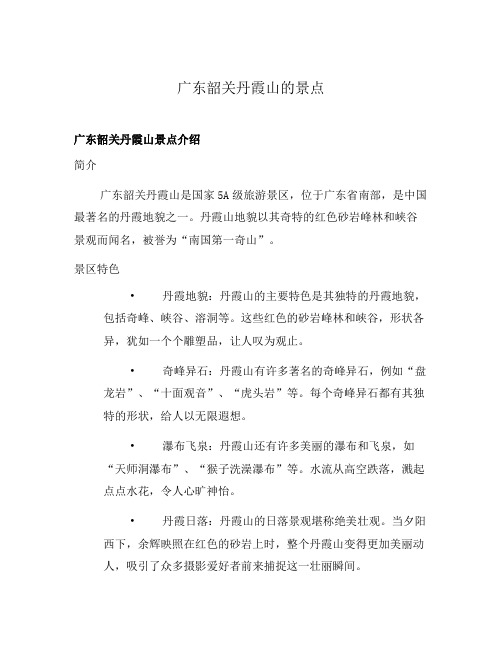 广东韶关丹霞山的景点

广东韶关丹霞山景点介绍

简介

广东韶关丹霞山是国家5A级旅游景区，位于广东省南部，是中国最著名的丹霞地貌之一。丹霞山地貌以其奇特的红色砂岩峰林和峡谷景观而闻名，被誉为“南国第一奇山”。

景区特色

• 丹霞地貌：丹霞山的主要特色是其独特的丹霞地貌，包括奇峰、峡谷、溶洞等。这些红色的砂岩峰林和峡谷，形状各异，犹如一个个雕塑品，让人叹为观止。

• 奇峰异石：丹霞山有许多著名的奇峰异石，例如“盘龙岩”、“十面观音”、“虎头岩”等。每个奇峰异石都有其独特的形状，给人以无限遐想。

• 瀑布飞泉：丹霞山还有许多美丽的瀑布和飞泉，如“天师洞瀑布”、“猴子洗澡瀑布”等。水流从高空跌落，溅起点点水花，令人心旷神怡。

• 丹霞日落：丹霞山的日落景观堪称绝美壮观。当夕阳西下，余辉映照在红色的砂岩上时，整个丹霞山变得更加美丽动人，吸引了众多摄影爱好者前来捕捉这一壮丽瞬间。